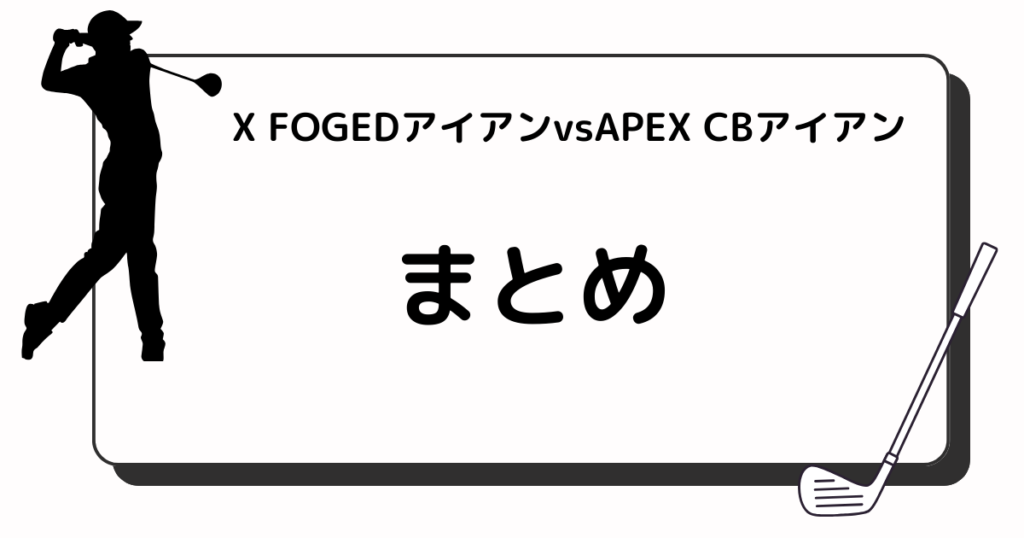 X FOGEDアイアンvsAPEX CBアイアン

まとめ